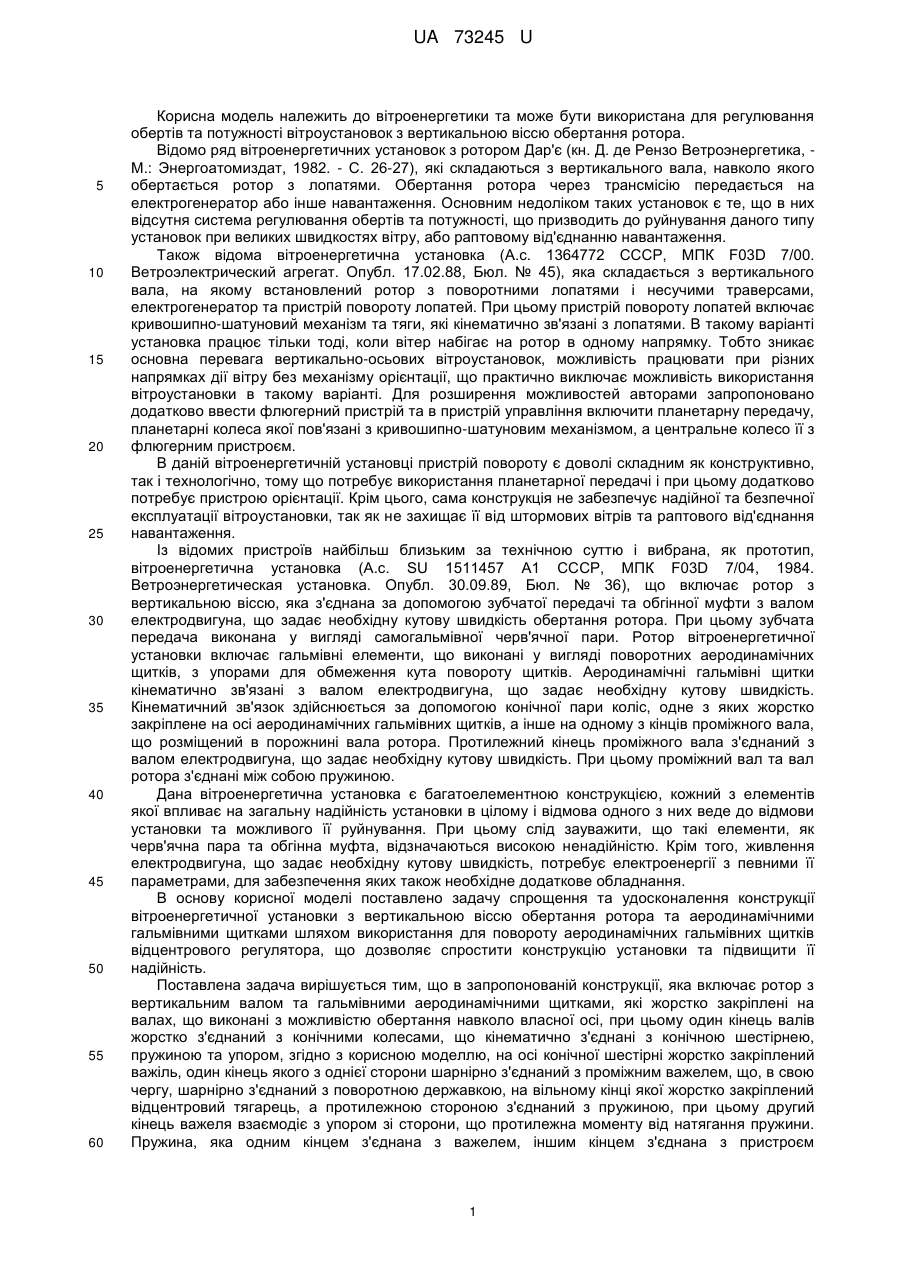 UA 73245 U

Корисна модель належить до вітроенергетики та може бути використана для регулювання обертів та потужності вітроустановок з вертикальною віссю обертання ротора.

Відомо ряд вітроенергетичних установок з ротором Дар'є (кн. Д. де Рензо Ветроэнергетика, - М.: Энергоатомиздат, 1982. - С. 26-27), які складаються з вертикального вала, навколо якого
5 обертається ротор з лопатями. Обертання ротора через трансмісію передається на електрогенератор або інше навантаження. Основним недоліком таких установок є те, що в них відсутня система регулювання обертів та потужності, що призводить до руйнування даного типу установок при великих швидкостях вітру, або раптовому від'єднанню навантаження.

Також відома вітроенергетична установка (А.с. 1364772 СССР, МПК F03D 7/00.
10 Ветроэлектрический агрегат. Опубл. 17.02.88, Бюл. № 45), яка складається з вертикального вала, на якому встановлений ротор з поворотними лопатями і несучими траверсами, електрогенератор та пристрій повороту лопатей. При цьому пристрій повороту лопатей включає кривошипно-шатуновий механізм та тяги, які кінематично зв'язані з лопатями. В такому варіанті установка працює тільки тоді, коли вітер набігає на ротор в одному напрямку. Тобто зникає
15 основна перевага вертикально-осьових вітроустановок, можливість працювати при різних напрямках дії вітру без механізму орієнтації, що практично виключає можливість використання вітроустановки в такому варіанті. Для розширення можливостей авторами запропоновано додатково ввести флюгерний пристрій та в пристрій управління включити планетарну передачу, планетарні колеса якої пов'язані з кривошипно-шатуновим механізмом, а центральне колесо її з
20 флюгерним пристроєм.

В даній вітроенергетичній установці пристрій повороту є доволі складним як конструктивно, так і технологічно, тому що потребує використання планетарної передачі і при цьому додатково потребує пристрою орієнтації. Крім цього, сама конструкція не забезпечує надійної та безпечної експлуатації вітроустановки, так як не захищає її від штормових вітрів та раптового від'єднання
25 навантаження.

Із відомих пристроїв найбільш близьким за технічною суттю і вибрана, як прототип, вітроенергетична установка (А.с. SU 1511457 А1 СССР, МПК F03D 7/04, 1984. Ветроэнергетическая установка. Опубл. 30.09.89, Бюл. № 36), що включає ротор з вертикальною віссю, яка з'єднана за допомогою зубчатої передачі та обгінної муфти з валом
30 електродвигуна, що задає необхідну кутову швидкість обертання ротора. При цьому зубчата передача виконана у вигляді самогальмівної черв'ячної пари. Ротор вітроенергетичної установки включає гальмівні елементи, що виконані у вигляді поворотних аеродинамічних щитків, з упорами для обмеження кута повороту щитків. Аеродинамічні гальмівні щитки кінематично зв'язані з валом електродвигуна, що задає необхідну кутову швидкість.
35 Кінематичний зв'язок здійснюється за допомогою конічної пари коліс, одне з яких жорстко закріплене на осі аеродинамічних гальмівних щитків, а інше на одному з кінців проміжного вала, що розміщений в порожнині вала ротора. Протилежний кінець проміжного вала з'єднаний з валом електродвигуна, що задає необхідну кутову швидкість. При цьому проміжний вал та вал ротора з'єднані між собою пружиною.
40 Дана вітроенергетична установка є багатоелементною конструкцією, кожний з елементів якої впливає на загальну надійність установки в цілому і відмова одного з них веде до відмови установки та можливого її руйнування. При цьому слід зауважити, що такі елементи, як черв'ячна пара та обгінна муфта, відзначаються високою ненадійністю. Крім того, живлення електродвигуна, що задає необхідну кутову швидкість, потребує електроенергії з певними її
45 параметрами, для забезпечення яких також необхідне додаткове обладнання.

В основу корисної моделі поставлено задачу спрощення та удосконалення конструкції вітроенергетичної установки з вертикальною віссю обертання ротора та аеродинамічними гальмівними щитками шляхом використання для повороту аеродинамічних гальмівних щитків відцентрового регулятора, що дозволяє спростити конструкцію установки та підвищити її
50 надійність.

Поставлена задача вирішується тим, що в запропонованій конструкції, яка включає ротор з вертикальним валом та гальмівними аеродинамічними щитками, які жорстко закріплені на валах, що виконані з можливістю обертання навколо власної осі, при цьому один кінець валів жорстко з'єднаний з конічними колесами, що кінематично з'єднані з конічною шестірнею,
55 пружиною та упором, згідно з корисною моделлю, на осі конічної шестірні жорстко закріплений важіль, один кінець якого з однієї сторони шарнірно з'єднаний з проміжним важелем, що, в свою чергу, шарнірно з'єднаний з поворотною державкою, на вільному кінці якої жорстко закріплений відцентровий тягарець, а протилежною стороною з'єднаний з пружиною, при цьому другий кінець важеля взаємодіє з упором зі сторони, що протилежна моменту від натягання пружини.
60 Пружина, яка одним кінцем з'єднана з важелем, іншим кінцем з'єднана з пристроєм

1